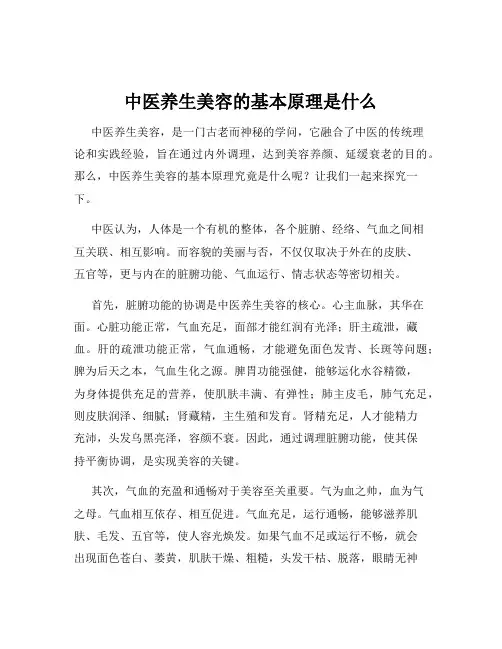 中医养生美容的基本原理是什么

中医养生美容，是一门古老而神秘的学问，它融合了中医的传统理论和实践经验，旨在通过内外调理，达到美容养颜、延缓衰老的目的。那么，中医养生美容的基本原理究竟是什么呢？让我们一起来探究一下。

中医认为，人体是一个有机的整体，各个脏腑、经络、气血之间相互关联、相互影响。而容貌的美丽与否，不仅仅取决于外在的皮肤、五官等，更与内在的脏腑功能、气血运行、情志状态等密切相关。

首先，脏腑功能的协调是中医养生美容的核心。心主血脉，其华在面。心脏功能正常，气血充足，面部才能红润有光泽；肝主疏泄，藏血。肝的疏泄功能正常，气血通畅，才能避免面色发青、长斑等问题；脾为后天之本，气血生化之源。脾胃功能强健，能够运化水谷精微，为身体提供充足的营养，使肌肤丰满、有弹性；肺主皮毛，肺气充足，则皮肤润泽、细腻；肾藏精，主生殖和发育。肾精充足，人才能精力充沛，头发乌黑亮泽，容颜不衰。因此，通过调理脏腑功能，使其保持平衡协调，是实现美容的关键。

其次，气血的充盈和通畅对于美容至关重要。气为血之帅，血为气之母。气血相互依存、相互促进。气血充足，运行通畅，能够滋养肌肤、毛发、五官等，使人容光焕发。如果气血不足或运行不畅，就会出现面色苍白、萎黄，肌肤干燥、粗糙，头发干枯、脱落，眼睛无神